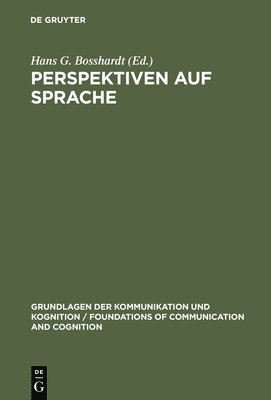 DE GRUYTER

Hans G. Bosshardt (Ed.)

PERSPEKTIVEN AUF SPRACHE

GRUNDLAGEN DER KOMMUNIKATION UND KOGNITION / FOUNDATIONS OF COMMUNICATION AND COGNITION

DE
G